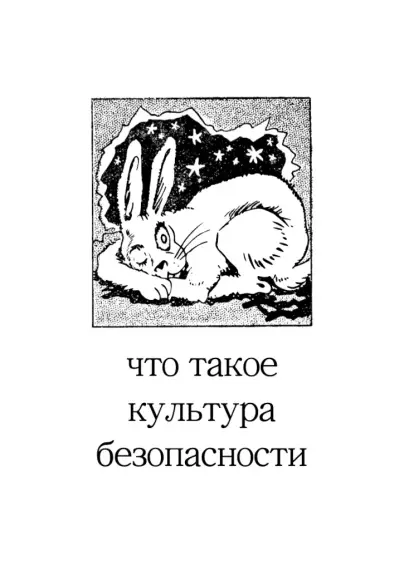 что такое
культура
безопасности